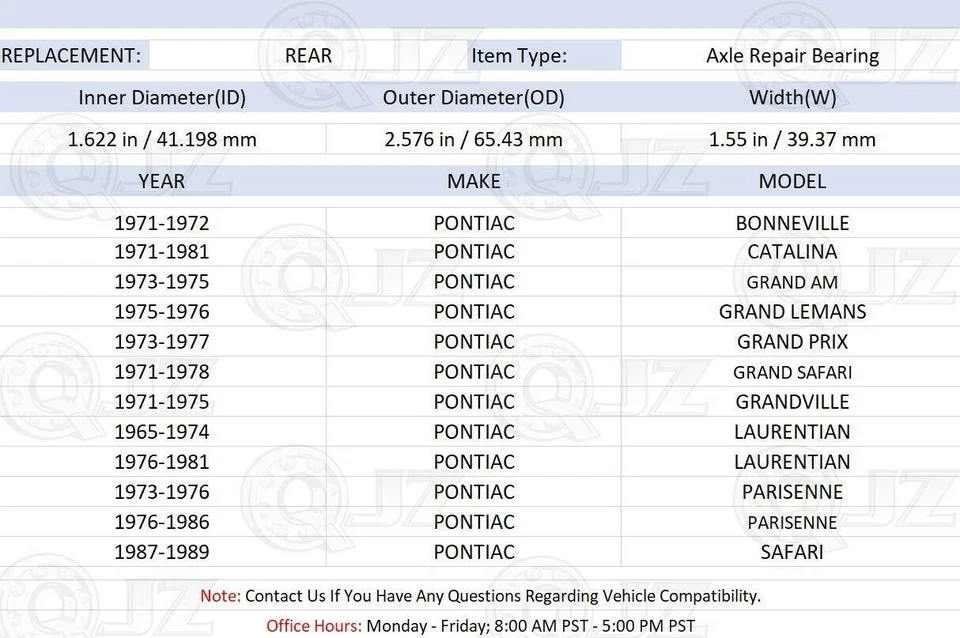 REPLACEMENT: REAR Item Type: Axle Repair Bearing

| Inner Diameter(ID) | Outer Diameter(OD) | Width(W) |
|---|---|---|
| 1.622 in / 41.198 mm | 2.576 in / 65.43 mm | 1.55 in / 39.37 mm |

| YEAR | MAKE | MODEL |
|---|---|---|
| 1971-1972 | PONTIAC | BONNEVILLE |
| 1971-1981 | PONTIAC | CATALINA |
| 1973-1975 | PONTIAC | GRAND AM |
| 1975-1976 | PONTIAC | GRAND LEMANS |
| 1973-1977 | PONTIAC | GRAND PRIX |
| 1971-1978 | PONTIAC | GRAND SAFARI |
| 1971-1975 | PONTIAC | GRANDVILLE |
| 1965-1974 | PONTIAC | LAURENTIAN |
| 1976-1981 | PONTIAC | LAURENTIAN |
| 1973-1976 | PONTIAC | PARISENNE |
| 1976-1986 | PONTIAC | PARISENNE |
| 1987-1989 | PONTIAC | SAFARI |

Note: Contact Us If You Have Any Questions Regarding Vehicle Compatibility.

Office Hours: Monday - Friday; 8:00 AM PST - 5:00 PM PST

QJZ